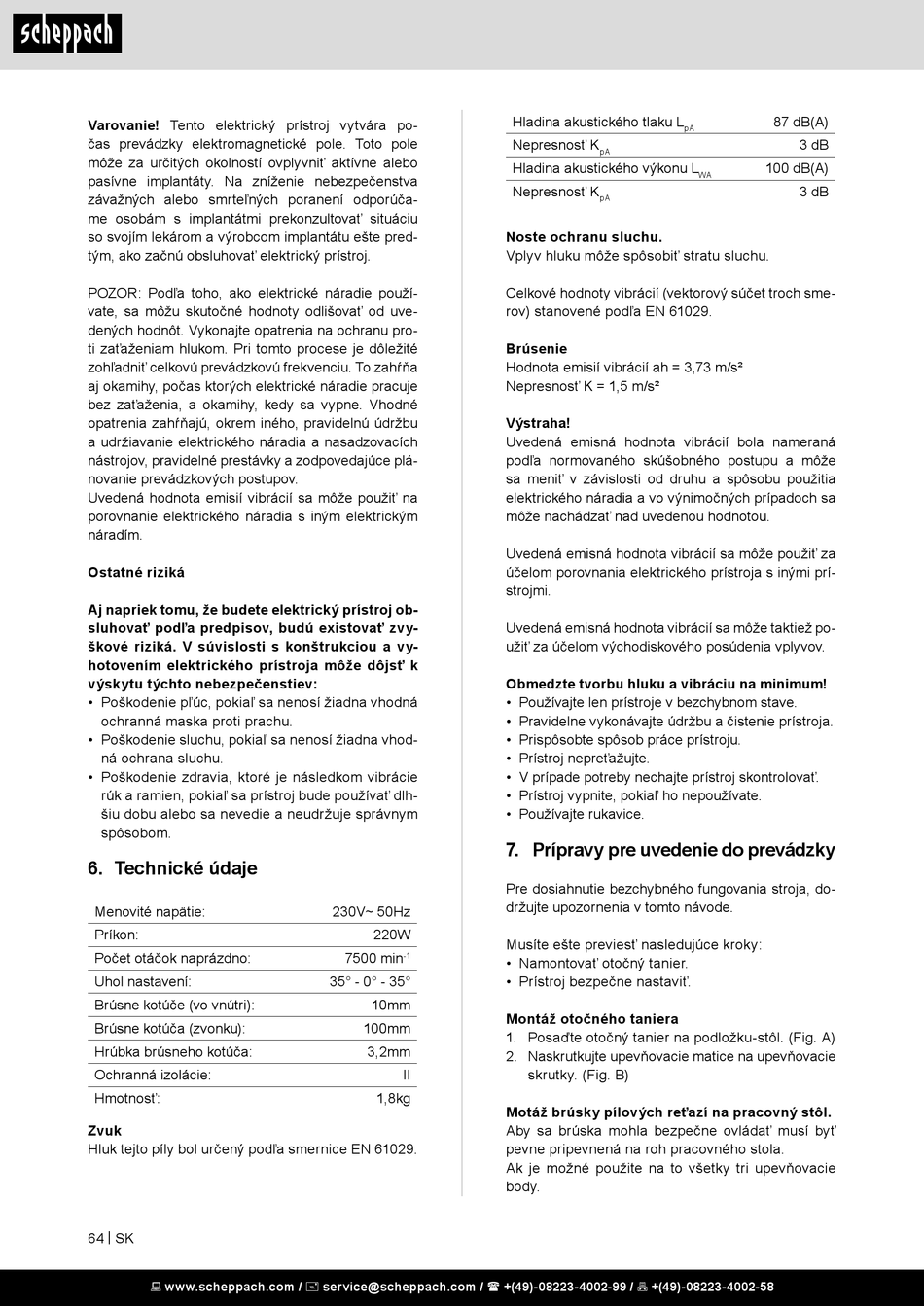 scheppach

**Varovanie!** Tento elektrický prístroj vytvára počas prevádzky elektromagnetické pole. Toto pole môže za určitých okolností ovplyvniť aktívne alebo pasívne implantáty. Na zníženie nebezpečenstva závažných alebo smrteľných poranení odporúčame osobám s implantátmi prekonzultovať situáciu so svojím lekárom a výrobcom implantátu ešte predtým, ako začnú obsluhovať elektrický prístroj.

POZOR: Podľa toho, ako elektrické náradie používate, sa môžu skutočné hodnoty odlišovať od uvedených hodnôt. Vykonajte opatrenia na ochranu proti zaťaženiam hlukom. Pri tomto procese je dôležité zohľadniť celkovú prevádzkovú frekvenciu. To zahŕňa aj okamihy, počas ktorých elektrické náradie pracuje bez zaťaženia, a okamihy, kedy sa vypne. Vhodné opatrenia zahŕňajú, okrem iného, pravidelnú údržbu a udržiavanie elektrického náradia a nasadzovacích nástrojov, pravidelné prestávky a zodpovedajúce plánovanie prevádzkových postupov.
Uvedená hodnota emisií vibrácií sa môže použiť na porovnanie elektrického náradia s iným elektrickým náradím.

**Ostatné riziká**

**Aj napriek tomu, že budete elektrický prístroj obsluhovať podľa predpisov, budú existovať zvyškové riziká. V súvislosti s konštrukciou a vyhotovením elektrického prístroja môže dôjsť k výskytu týchto nebezpečenstiev:**
• Poškodenie pľúc, pokiaľ sa nenosí žiadna vhodná ochranná maska proti prachu.
• Poškodenie sluchu, pokiaľ sa nenosí žiadna vhodná ochrana sluchu.
• Poškodenie zdravia, ktoré je následkom vibrácie rúk a ramien, pokiaľ sa prístroj bude používať dlhšiu dobu alebo sa nevedie a neudržuje správnym spôsobom.

6. Technické údaje

| Menovité napätie: | 230V~ 50Hz |
|---|---|
| Príkon: | 220W |
| Počet otáčok naprázdno: | 7500 min$^{-1}$ |
| Uhol nastavení: | 35° - 0° - 35° |
| Brúsne kotúče (vo vnútri): | 10mm |
| Brúsne kotúča (zvonku): | 100mm |
| Hrúbka brúsneho kotúča: | 3,2mm |
| Ochranná izolácie: | II |
| Hmotnosť: | 1,8kg |

**Zvuk**
Hluk tejto píly bol určený podľa smernice EN 61029.

| Hladina akustického tlaku $L_{pA}$ | 87 dB(A) |
|---|---|
| Nepresnosť $K_{pA}$ | 3 dB |
| Hladina akustického výkonu $L_{WA}$ | 100 dB(A) |
| Nepresnosť $K_{pA}$ | 3 dB |

**Noste ochranu sluchu.**
Vplyv hluku môže spôsobiť stratu sluchu.

Celkové hodnoty vibrácií (vektorový súčet troch smerov) stanovené podľa EN 61029.

**Brúsenie**
Hodnota emisií vibrácií ah = 3,73 m/s²
Nepresnosť K = 1,5 m/s²

**Výstraha!**
Uvedená emisná hodnota vibrácií bola nameraná podľa normovaného skúšobného postupu a môže sa meniť v závislosti od druhu a spôsobu použitia elektrického náradia a vo výnimočných prípadoch sa môže nachádzať nad uvedenou hodnotou.

Uvedená emisná hodnota vibrácií sa môže použiť za účelom porovnania elektrického prístroja s inými prístrojmi.

Uvedená emisná hodnota vibrácií sa môže taktiež použiť za účelom východiskového posúdenia vplyvov.

**Obmedzte tvorbu hluku a vibráciu na minimum!**
• Používajte len prístroje v bezchybnom stave.
• Pravidelne vykonávajte údržbu a čistenie prístroja.
• Prispôsobte spôsob práce prístroju.
• Prístroj nepreťažujte.
• V prípade potreby nechajte prístroj skontrolovať.
• Prístroj vypnite, pokiaľ ho nepoužívate.
• Používajte rukavice.

7. Prípravy pre uvedenie do prevádzky

Pre dosiahnutie bezchybného fungovania stroja, dodržujte upozornenia v tomto návode.

Musíte ešte previesť nasledujúce kroky:
• Namontovať otočný tanier.
• Prístroj bezpečne nastaviť.

**Montáž otočného taniera**
1. Posaďte otočný tanier na podložku-stôl. (Fig. A)
2. Naskrutkujte upevňovacie matice na upevňovacie skrutky. (Fig. B)

**Motáž brúsky pilových reťazí na pracovný stôl.**
Aby sa brúska mohla bezpečne ovládať musí byť pevne pripevnená na roh pracovného stola.
Ak je možné použite na to všetky tri upevňovacie body.

64 | SK

www.scheppach.com / service@scheppach.com / +(49)-08223-4002-99 / +(49)-08223-4002-58